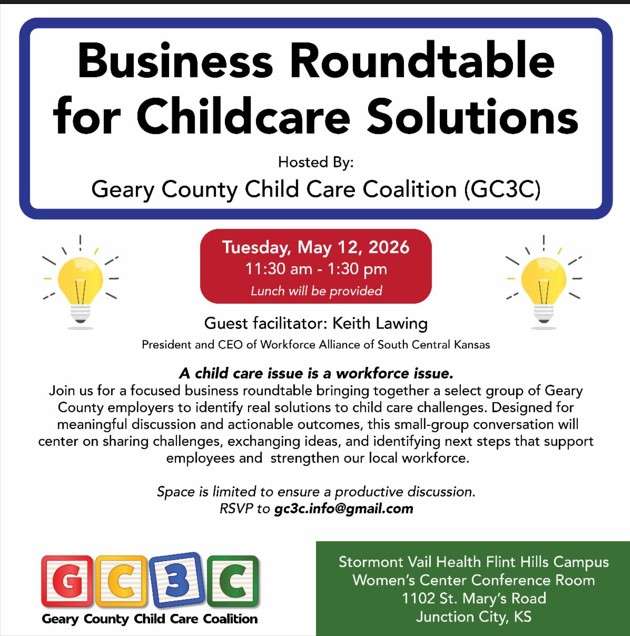 Business Roundtable for Childcare Solutions

Hosted By:

Geary County Child Care Coalition (GC3C)

Tuesday, May 12, 2026
11:30 am - 1:30 pm
Lunch will be provided

Guest facilitator: Keith Lawing

President and CEO of Workforce Alliance of South Central Kansas

A child care issue is a workforce issue.

Join us for a focused business roundtable bringing together a select group of Geary County employers to identify real solutions to child care challenges. Designed for meaningful discussion and actionable outcomes, this small-group conversation will center on sharing challenges, exchanging ideas, and identifying next steps that support employees and strengthen our local workforce.

Space is limited to ensure a productive discussion.
RSVP to gc3c.info@gmail.com

GC3C
Geary County Child Care Coalition

Stormont Vail Health Flint Hills Campus
Women's Center Conference Room
1102 St. Mary's Road
Junction City, KS